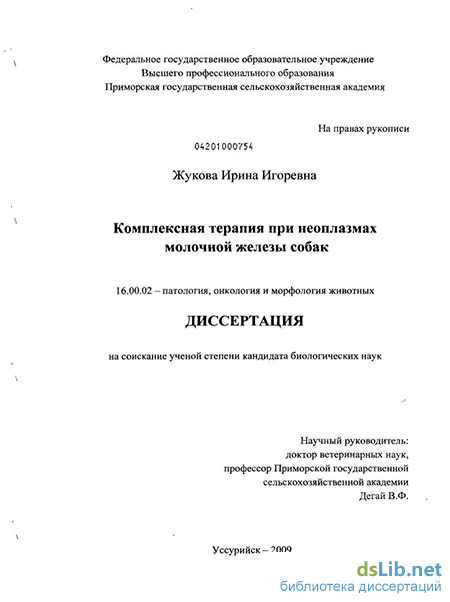 Федеральное государственное образовательное учреждение
Высшего профессионального образования
Приморская государственная сельскохозяйственная академия

На правах рукописи

04201000754

Жукова Ирина Игоревна

Комплексная терапия при неоплазмах молочной железы собак

16.00.02 – патология, онкология и морфология животных

ДИССЕРТАЦИЯ

на соискание ученой степени кандидата биологических наук

Научный руководитель:
доктор ветеринарных наук,
профессор Приморской государственной
сельскохозяйственной академии
Дегай В.Ф.

Уссурийск – 2009

dsLib.net
библиотека диссертаций